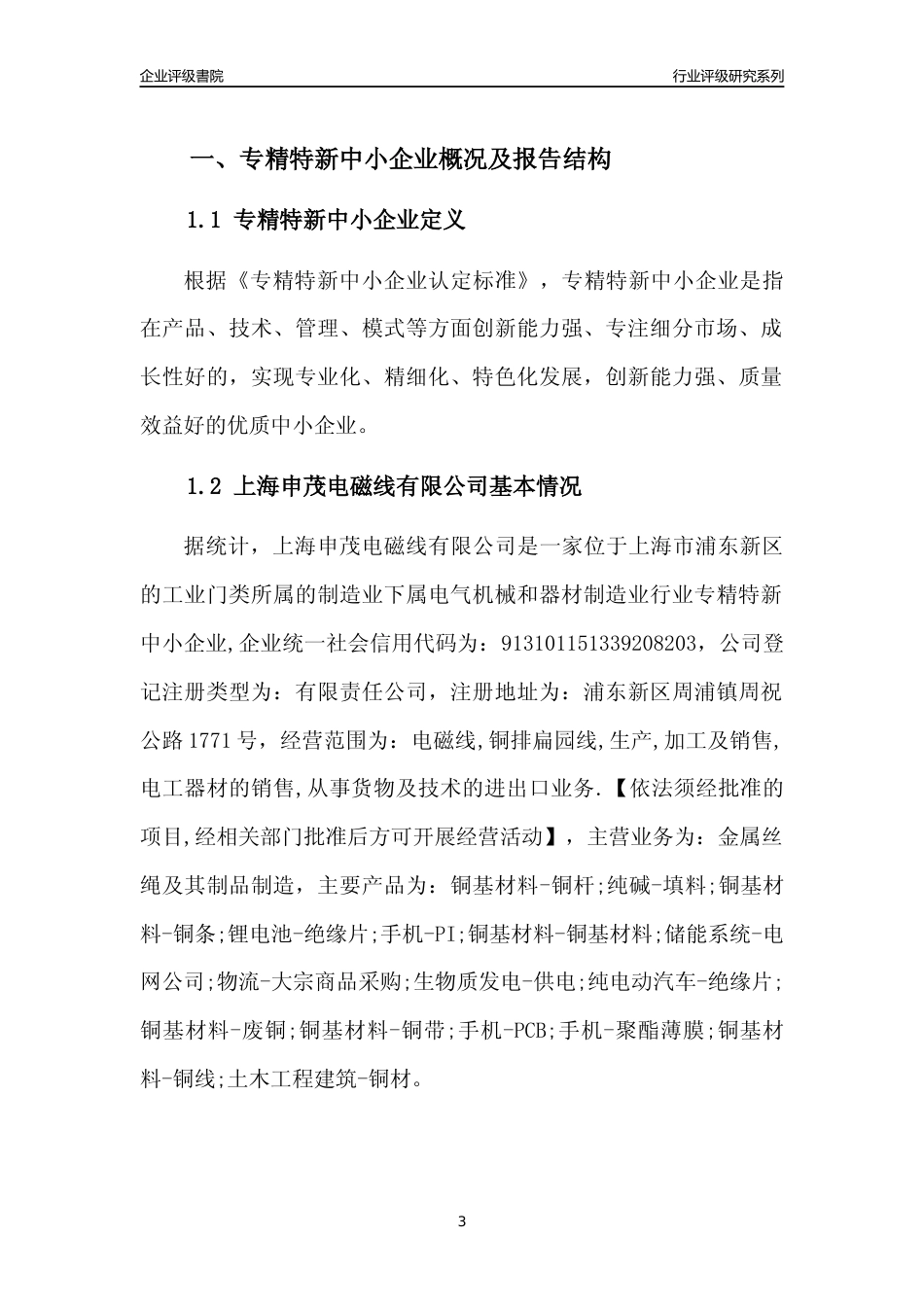 企业评级書院

行业评级研究系列

一、专精特新中小企业概况及报告结构

1.1 专精特新中小企业定义

根据《专精特新中小企业认定标准》，专精特新中小企业是指在产品、技术、管理、模式等方面创新能力强、专注细分市场、成长性好的，实现专业化、精细化、特色化发展，创新能力强、质量效益好的优质中小企业。

1.2 上海申茂电磁线有限公司基本情况

据统计，上海申茂电磁线有限公司是一家位于上海市浦东新区的工业门类所属的制造业下属电气机械和器材制造业行业专精特新中小企业,企业统一社会信用代码为：913101151339208203，公司登记注册类型为：有限责任公司，注册地址为：浦东新区周浦镇周祝公路1771号，经营范围为：电磁线,铜排扁园线,生产,加工及销售,电工器材的销售,从事货物及技术的进出口业务.【依法须经批准的项目,经相关部门批准后方可开展经营活动】，主营业务为：金属丝绳及其制品制造，主要产品为：铜基材料-铜杆;纯碱-填料;铜基材料-铜条;锂电池-绝缘片;手机-PI;铜基材料-铜基材料;储能系统-电网公司;物流-大宗商品采购;生物质发电-供电;纯电动汽车-绝缘片;铜基材料-废铜;铜基材料-铜带;手机-PCB;手机-聚酯薄膜;铜基材料-铜线;土木工程建筑-铜材。

3